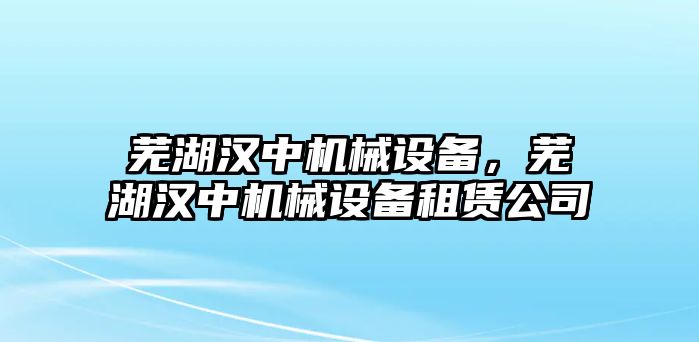 芜湖汉中机械设备，芜湖汉中机械设备租赁公司